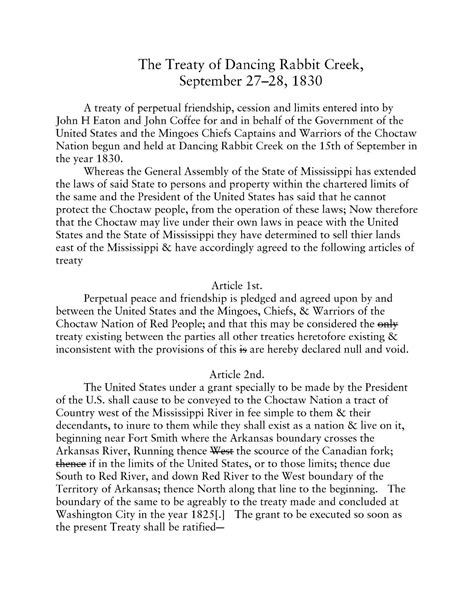 The Treaty of Dancing Rabbit Creek, September 27–28, 1830

A treaty of perpetual friendship, cession and limits entered into by John H Eaton and John Coffee for and in behalf of the Government of the United States and the Mingoes Chiefs Captains and Warriors of the Choctaw Nation begun and held at Dancing Rabbit Creek on the 15th of September in the year 1830.

Whereas the General Assembly of the State of Mississippi has extended the laws of said State to persons and property within the chartered limits of the same and the President of the United States has said that he cannot protect the Choctaw people, from the operation of these laws; Now therefore that the Choctaw may live under their own laws in peace with the United States and the State of Mississippi they have determined to sell thier lands east of the Mississippi & have accordingly agreed to the following articles of treaty

Article 1st.

Perpetual peace and friendship is pledged and agreed upon by and between the United States and the Mingoes, Chiefs, & Warriors of the Choctaw Nation of Red People; and that this may be considered the ~~only~~ treaty existing between the parties all other treaties heretofore existing & inconsistent with the provisions of this ~~is~~ are hereby declared null and void.

Article 2nd.

The United States under a grant specially to be made by the President of the U.S. shall cause to be conveyed to the Choctaw Nation a tract of Country west of the Mississippi River in fee simple to them & their decendants, to inure to them while they shall exist as a nation & live on it, beginning near Fort Smith where the Arkansas boundary crosses the Arkansas River, Running thence ~~West~~ the scource of the Canadian fork; ~~thence~~ if in the limits of the United States, or to those limits; thence due South to Red River, and down Red River to the West boundary of the Territory of Arkansas; thence North along that line to the beginning. The boundary of the same to be agreably to the treaty made and concluded at Washington City in the year 1825[.] The grant to be executed so soon as the present Treaty shall be ratified—